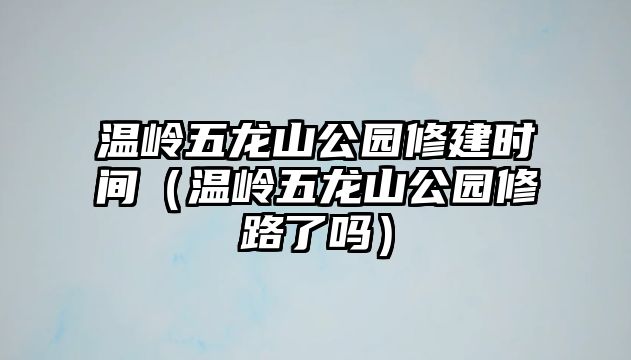 温岭五龙山公园修建时间（温岭五龙山公园修路了吗）